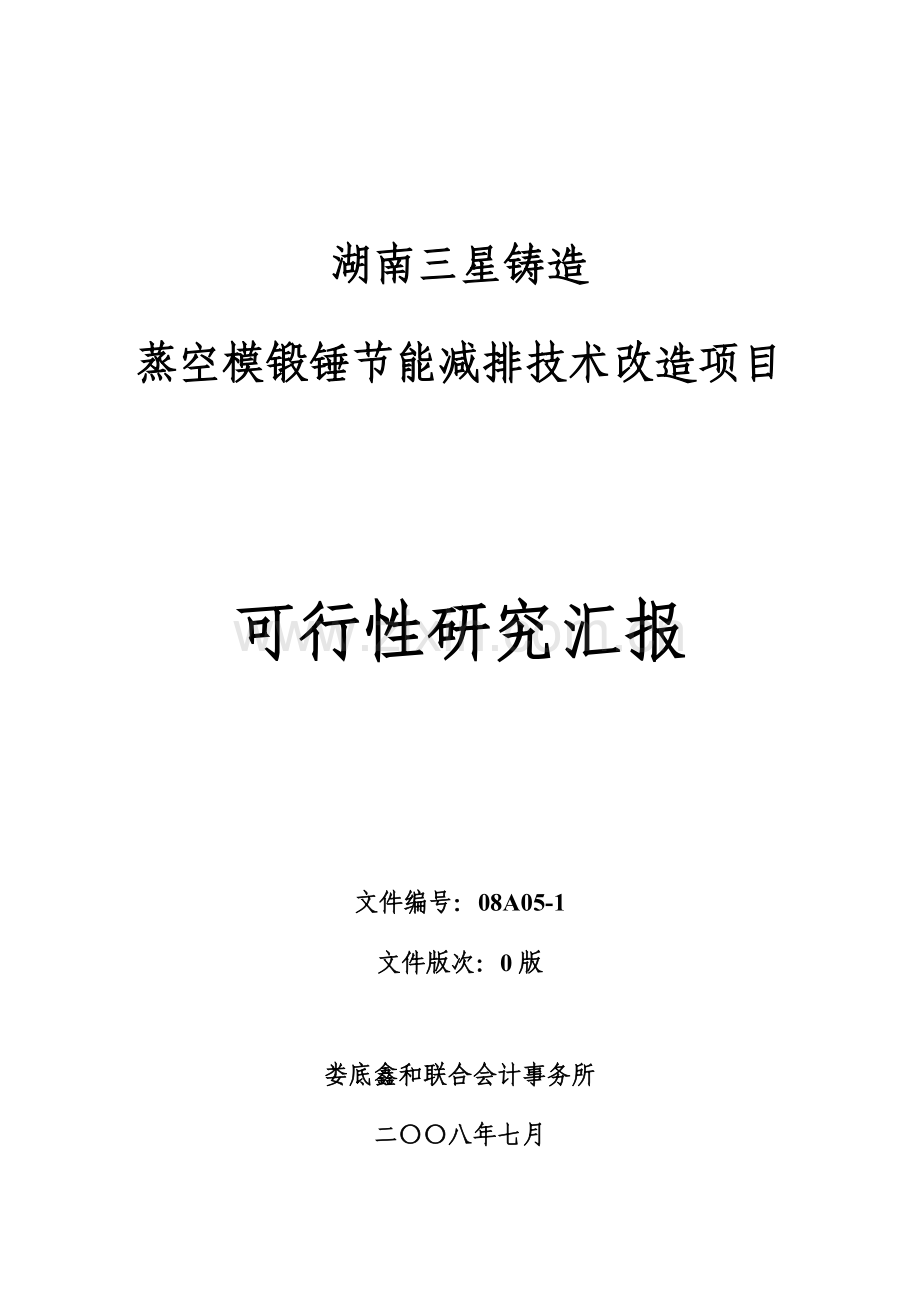 湖南三星铸造

蒸空模锻锤节能减排技术改造项目

可行性研究汇报

文件编号：08A05-1

文件版次：0 版

娄底鑫和联合会计事务所

二〇〇八年七月